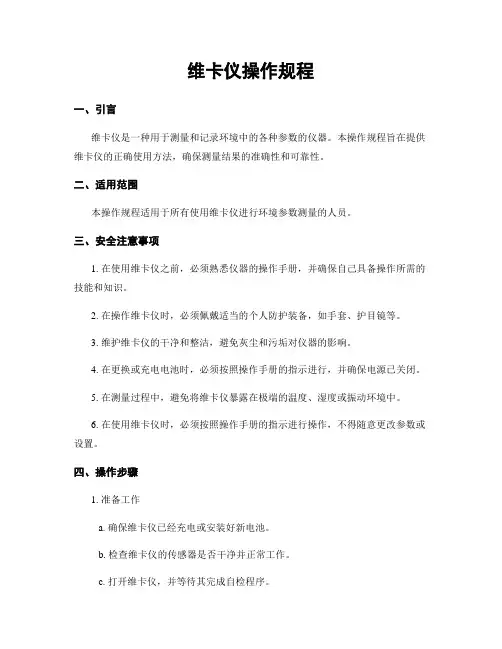 维卡仪操作规程

一、引言

维卡仪是一种用于测量和记录环境中的各种参数的仪器。本操作规程旨在提供维卡仪的正确使用方法，确保测量结果的准确性和可靠性。

二、适用范围

本操作规程适用于所有使用维卡仪进行环境参数测量的人员。

三、安全注意事项

1. 在使用维卡仪之前，必须熟悉仪器的操作手册，并确保自己具备操作所需的技能和知识。

2. 在操作维卡仪时，必须佩戴适当的个人防护装备，如手套、护目镜等。

3. 维护维卡仪的干净和整洁，避免灰尘和污垢对仪器的影响。

4. 在更换或充电电池时，必须按照操作手册的指示进行，并确保电源已关闭。

5. 在测量过程中，避免将维卡仪暴露在极端的温度、湿度或振动环境中。

6. 在使用维卡仪时，必须按照操作手册的指示进行操作，不得随意更改参数或设置。

四、操作步骤

1. 准备工作

a. 确保维卡仪已经充电或安装好新电池。

b. 检查维卡仪的传感器是否干净并正常工作。

c. 打开维卡仪，并等待其完成自检程序。